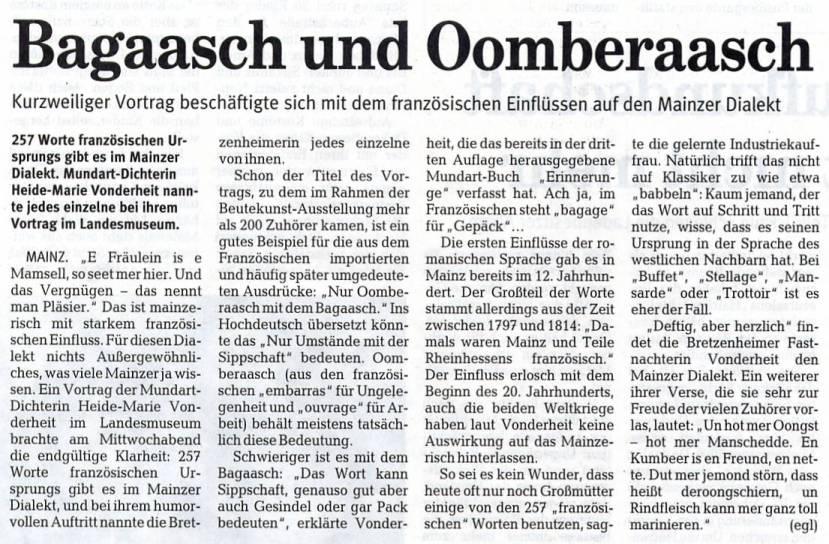 Bagaasch und Oomberaasch

Kurzweiliger Vortrag beschäftigte sich mit dem französischen Einflüssen auf den Mainzer Dialekt

257 Worte französischen Ursprungs gibt es im Mainzer Dialekt. Mundart-Dichterin Heide-Marie Vonderheit nannte jedes einzelne bei ihrem Vortrag im Landesmuseum.

MAINZ. „E Fräulein is e Mamsell, so seet mer hier. Und das Vergnügen – das nennt man Pläsier." Das ist mainzerisch mit starkem französischen Einfluss. Für diesen Dialekt nichts Außergewöhnliches, was viele Mainzer ja wissen. Ein Vortrag der Mundart-Dichterin Heide-Marie Vonderheit im Landesmuseum brachte am Mittwochabend die endgültige Klarheit: 257 Worte französischen Ursprungs gibt es im Mainzer Dialekt, und bei ihrem humorvollen Auftritt nannte die Bretzenheimerin jedes einzelne von ihnen.

Schon der Titel des Vortrags, zu dem im Rahmen der Beutekunst-Ausstellung mehr als 200 Zuhörer kamen, ist ein gutes Beispiel für die aus dem Französischen importierten und häufig später umgedeuteten Ausdrücke: „Nur Oomberaasch mit dem Bagaasch." Ins Hochdeutsch übersetzt könnte das „Nur Umstände mit der Sippschaft" bedeuten. Oomberaasch (aus den französischen „embarras" für Ungelegenheit und „ouvrage" für Arbeit) behält meistens tatsächlich diese Bedeutung.

Schwieriger ist es mit dem Bagaasch: „Das Wort kann Sippschaft, genauso gut aber auch Gesindel oder gar Pack bedeuten", erklärte Vonderheit, die das bereits in der dritten Auflage herausgegebene Mundart-Buch „Erinnerunge" verfasst hat. Ach ja, im Französischen steht „bagage" für „Gepäck"...

Die ersten Einflüsse der romanischen Sprache gab es in Mainz bereits im 12. Jahrhundert. Der Großteil der Worte stammt allerdings aus der Zeit zwischen 1797 und 1814: „Damals waren Mainz und Teile Rheinhessens französisch." Der Einfluss erlosch mit dem Beginn des 20. Jahrhunderts, auch die beiden Weltkriege haben laut Vonderheit keine Auswirkung auf das Mainzerisch hinterlassen.

So sei es kein Wunder, dass heute oft nur noch Großmütter einige von den 257 „französischen" Worten benutzen, sagte die gelernte Industriekauffrau. Natürlich trifft das nicht auf Klassiker zu wie etwa „babbeln": Kaum jemand, der das Wort auf Schritt und Tritt nutze, wisse, dass es seinen Ursprung in der Sprache des westlichen Nachbarn hat. Bei „Buffet", „Stellage", „Mansarde" oder „Trottoir" ist es eher der Fall.

„Deftig, aber herzlich" findet die Bretzenheimer Fastnachterin Vonderheit den Mainzer Dialekt. Ein weiterer ihrer Verse, die sie sehr zur Freude der vielen Zuhörer vorlas, lautet: „Un hot mer Oongst – hot mer Manschedde. En Kumbeer is en Freund, en nette. Dut mer jemond störn, dass heißt deroongschiern, un Rindfleisch kann mer ganz toll marinieren." (egl)